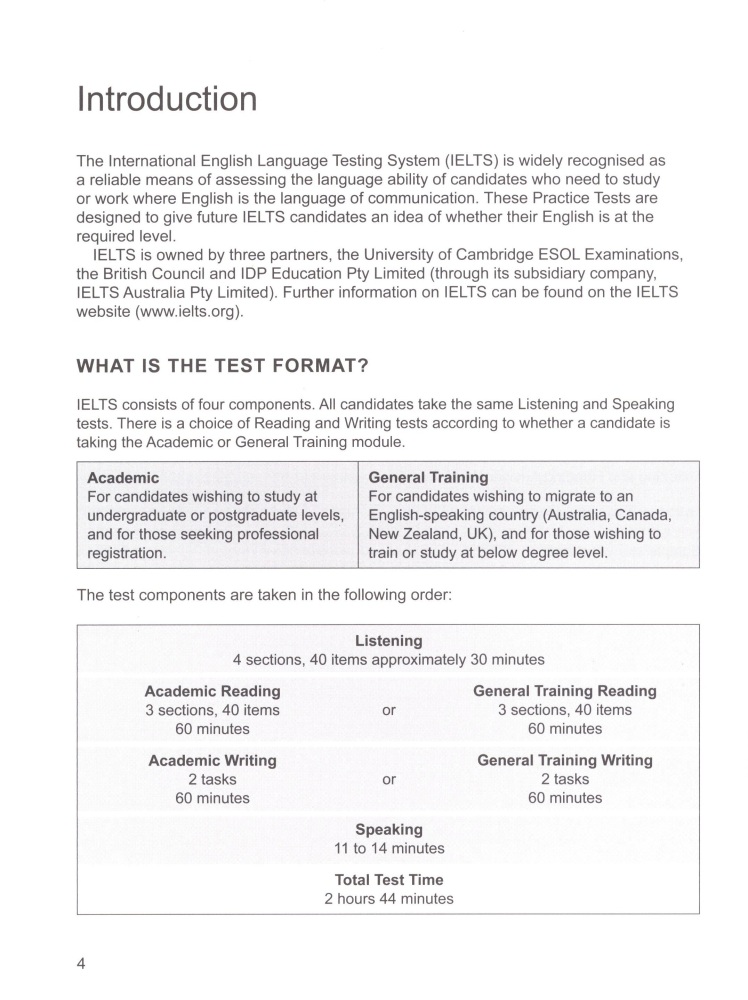 Introduction

The International English Language Testing System (IELTS) is widely recognised as a reliable means of assessing the language ability of candidates who need to study or work where English is the language of communication. These Practice Tests are designed to give future IELTS candidates an idea of whether their English is at the required level.

IELTS is owned by three partners, the University of Cambridge ESOL Examinations, the British Council and IDP Education Pty Limited (through its subsidiary company, IELTS Australia Pty Limited). Further information on IELTS can be found on the IELTS website (www.ielts.org).

WHAT IS THE TEST FORMAT?

IELTS consists of four components. All candidates take the same Listening and Speaking tests. There is a choice of Reading and Writing tests according to whether a candidate is taking the Academic or General Training module.

| Academic | General Training |
|---|---|
| For candidates wishing to study at undergraduate or postgraduate levels, and for those seeking professional registration. | For candidates wishing to migrate to an English-speaking country (Australia, Canada, New Zealand, UK), and for those wishing to train or study at below degree level. |

The test components are taken in the following order:

Listening
4 sections, 40 items approximately 30 minutes

Academic Reading
3 sections, 40 items
60 minutes

or

General Training Reading
3 sections, 40 items
60 minutes

Academic Writing
2 tasks
60 minutes

or

General Training Writing
2 tasks
60 minutes

Speaking
11 to 14 minutes

Total Test Time
2 hours 44 minutes

4